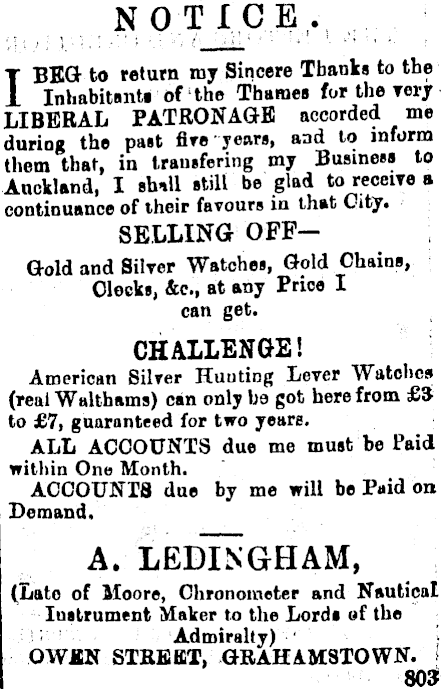 NOTICE.

I BEG to return my Sincere Thanks to the Inhabitants of the Thames for the very LIBERAL PATRONAGE accorded me during the past five years, and to inform them that, in transfering my Business to Auckland, I shall still be glad to receive a continuance of their favours in that City.

SELLING OFF—

Gold and Silver Watches, Gold Chains, Clocks, &c., at any Price I can get.

CHALLENGE!

American Silver Hunting Lever Watches (real Walthams) can only be got here from £3 to £7, guaranteed for two years.

ALL ACCOUNTS due me must be Paid within One Month.

ACCOUNTS due by me will be Paid on Demand.

A. LEDINGHAM,

(Late of Moore, Chronometer and Nautical Instrument Maker to the Lords of the Admiralty)

OWEN STREET, GRAHAMSTOWN.

803